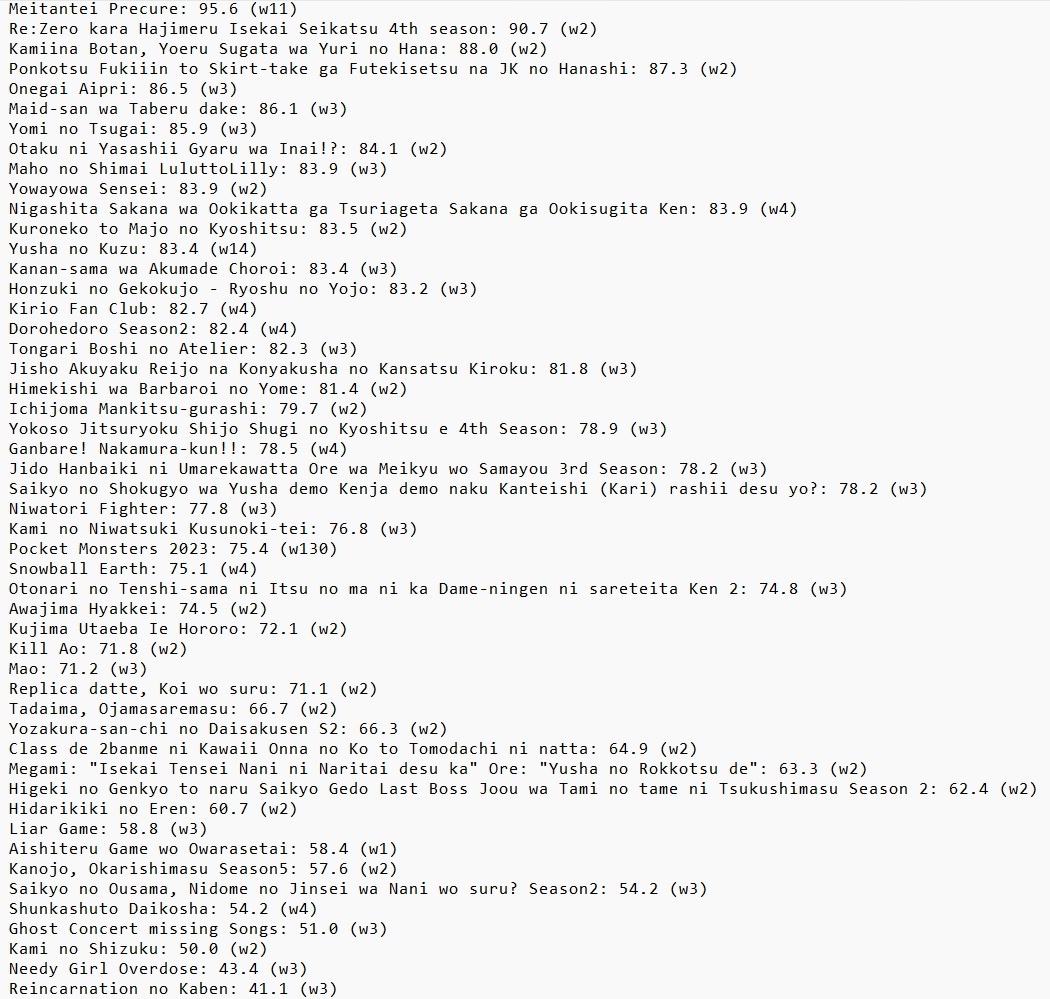 Meitantei Precure: 95.6 (w11)
Re:Zero kara Hajimeru Isekai Seikatsu 4th season: 90.7 (w2)
Kamiina Botan, Yoeru Sugata wa Yuri no Hana: 88.0 (w2)
Ponkotsu Fukiiin to Skirt-take ga Futekisetsu na JK no Hanashi: 87.3 (w2)
Onegai Aipri: 86.5 (w3)
Maid-san wa Taberu dake: 86.1 (w3)
Yomi no Tsugai: 85.9 (w3)
Otaku ni Yasashii Gyaru wa Inai!?: 84.1 (w2)
Maho no Shimai LuluttoLilly: 83.9 (w3)
Yowayowa Sensei: 83.9 (w2)
Nigashita Sakana wa Ookikatta ga Tsuriageta Sakana ga Ookisugita Ken: 83.9 (w4)
Kuroneko to Majo no Kyoshitsu: 83.5 (w2)
Yusha no Kuzu: 83.4 (w14)
Kanan-sama wa Akumade Choroi: 83.4 (w3)
Honzuki no Gekokujo - Ryoshu no Yojo: 83.2 (w3)
Kirio Fan Club: 82.7 (w4)
Dorohedoro Season2: 82.4 (w4)
Tongari Boshi no Atelier: 82.3 (w3)
Jisho Akuyaku Reijo na Konyakusha no Kansatsu Kiroku: 81.8 (w3)
Himekishi wa Barbaroi no Yome: 81.4 (w2)
Ichijoma Mankitsu-gurashi: 79.7 (w2)
Yokoso Jitsuryoku Shijo Shugi no Kyoshitsu e 4th Season: 78.9 (w3)
Ganbare! Nakamura-kun!!: 78.5 (w4)
Jido Hanbaiki ni Umarekawatta Ore wa Meikyu wo Samayou 3rd Season: 78.2 (w3)
Saikyo no Shokugyo wa Yusha demo Kenja demo naku Kanteishi (Kari) rashii desu yo?: 78.2 (w3)
Niwatori Fighter: 77.8 (w3)
Kami no Niwatsuki Kusunoki-tei: 76.8 (w3)
Pocket Monsters 2023: 75.4 (w130)
Snowball Earth: 75.1 (w4)
Otonari no Tenshi-sama ni Itsu no ma ni ka Dame-ningen ni sareteita Ken 2: 74.8 (w3)
Awajima Hyakkei: 74.5 (w2)
Kujima Utaeba Ie Hororo: 72.1 (w2)
Kill Ao: 71.8 (w2)
Mao: 71.2 (w3)
Replica datte, Koi wo suru: 71.1 (w2)
Tadaima, Ojamasaremasu: 66.7 (w2)
Yozakura-san-chi no Daisakusen S2: 66.3 (w2)
Class de 2banme ni Kawaii Onna no Ko to Tomodachi ni natta: 64.9 (w2)
Megami: "Isekai Tensei Nani ni Naritai desu ka" Ore: "Yusha no Rokkotsu de": 63.3 (w2)
Higeki no Genkyo to naru Saikyo Gedo Last Boss Joou wa Tami no tame ni Tsukushimasu Season 2: 62.4 (w2)
Hidarikiki no Eren: 60.7 (w2)
Liar Game: 58.8 (w3)
Aishiteru Game wo Owarasetai: 58.4 (w1)
Kanojo, Okarishimasu Season5: 57.6 (w2)
Saikyo no Ousama, Nidome no Jinsei wa Nani wo suru? Season2: 54.2 (w3)
Shunkashuto Daikosha: 54.2 (w4)
Ghost Concert missing Songs: 51.0 (w3)
Kami no Shizuku: 50.0 (w2)
Needy Girl Overdose: 43.4 (w3)
Reincarnation no Kaben: 41.1 (w3)